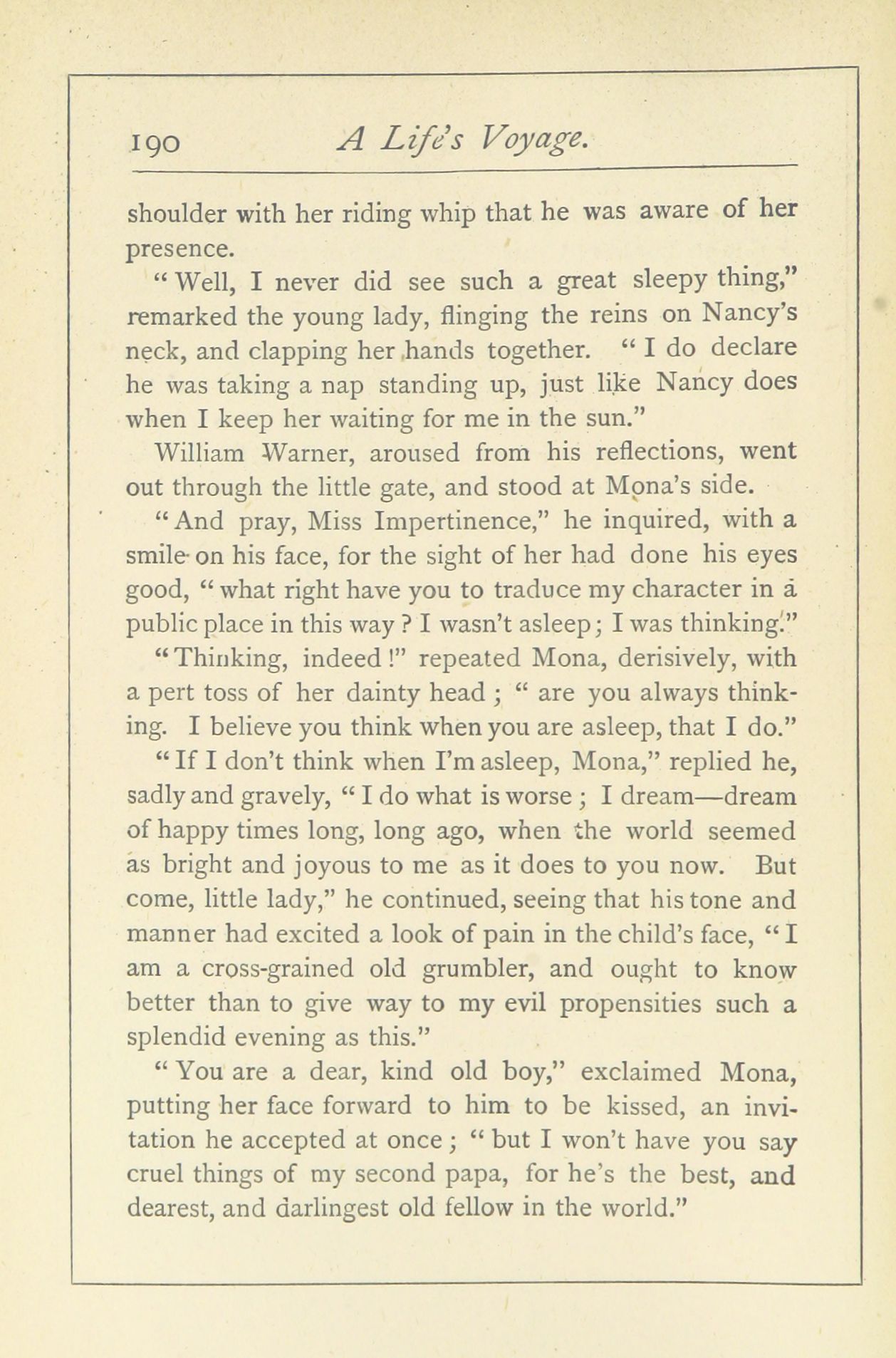 190 A Life's Voyage.

shoulder with her riding whip that he was aware of her presence.

"Well, I never did see such a great sleepy thing," remarked the young lady, flinging the reins on Nancy's neck, and clapping her hands together. "I do declare he was taking a nap standing up, just like Nancy does when I keep her waiting for me in the sun."

William Warner, aroused from his reflections, went out through the little gate, and stood at Mona's side.

"And pray, Miss Impertinence," he inquired, with a smile on his face, for the sight of her had done his eyes good, "what right have you to traduce my character in a public place in this way? I wasn't asleep; I was thinking."

"Thinking, indeed!" repeated Mona, derisively, with a pert toss of her dainty head; "are you always thinking. I believe you think when you are asleep, that I do."

"If I don't think when I'm asleep, Mona," replied he, sadly and gravely, "I do what is worse; I dream—dream of happy times long, long ago, when the world seemed as bright and joyous to me as it does to you now. But come, little lady," he continued, seeing that his tone and manner had excited a look of pain in the child's face, "I am a cross-grained old grumbler, and ought to know better than to give way to my evil propensities such a splendid evening as this."

"You are a dear, kind old boy," exclaimed Mona, putting her face forward to him to be kissed, an invitation he accepted at once; "but I won't have you say cruel things of my second papa, for he's the best, and dearest, and darlingest old fellow in the world."